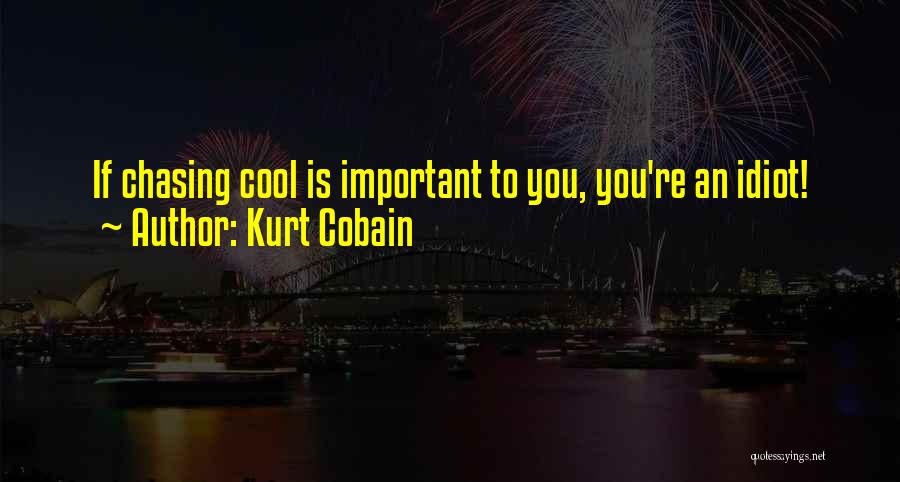 If chasing cool is important to you, you're an idiot!
~ Author: Kurt Cobain

quotessayings.net